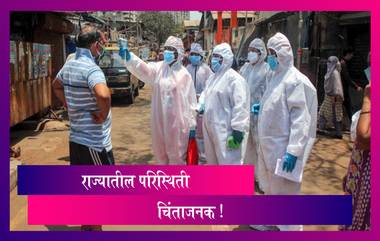 राज्यातील परिस्थिती

चिंताजनक !